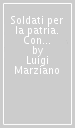 Soldati per la patria. Con...
by
Luigi
Marziano